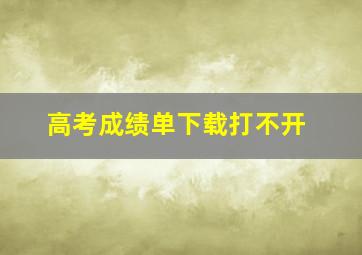 高考成绩单下载打不开